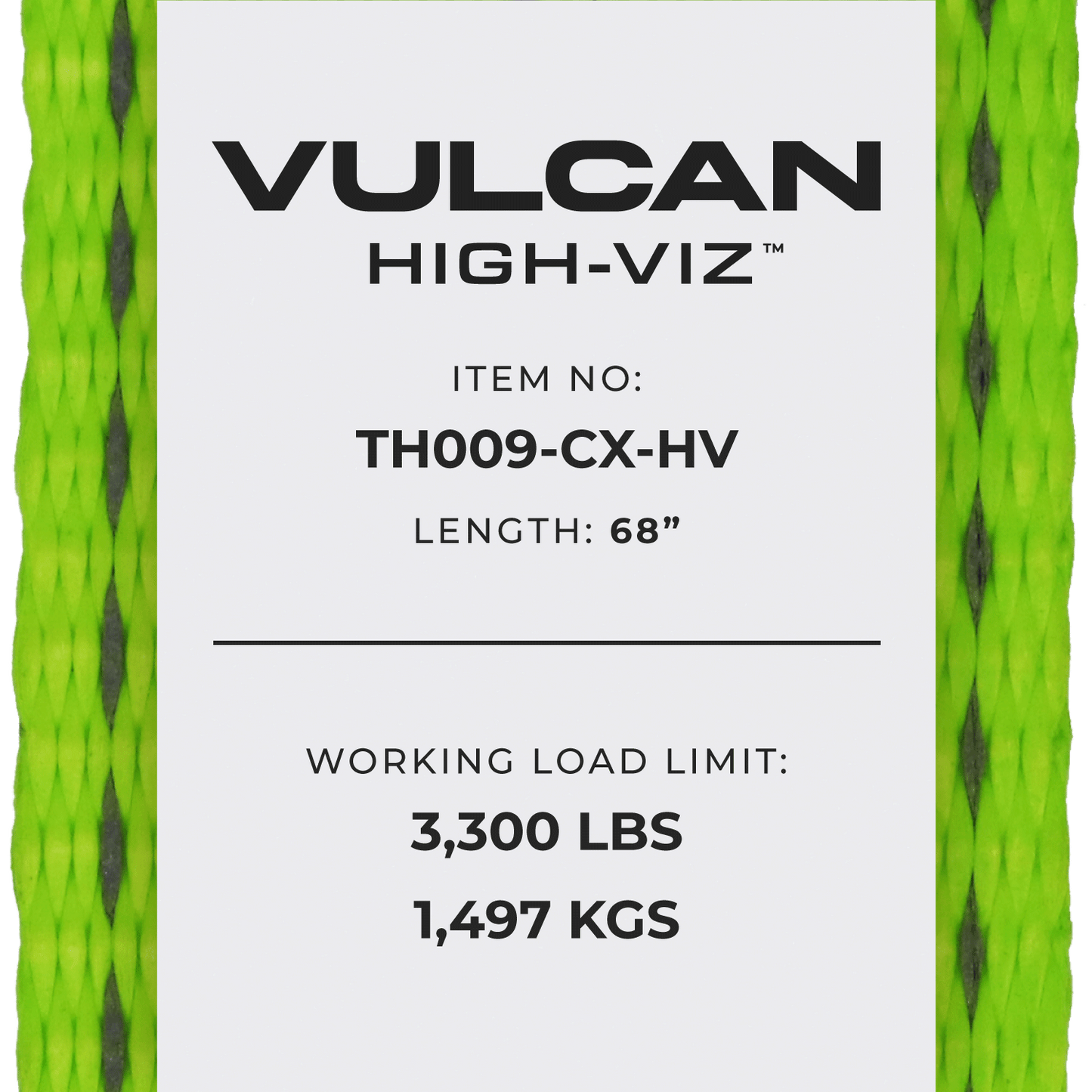 VULCAN
HIGH-VIZ™

ITEM NO:
TH009-CX-HV
LENGTH: 68”

WORKING LOAD LIMIT:
3,300 LBS
1,497 KGS